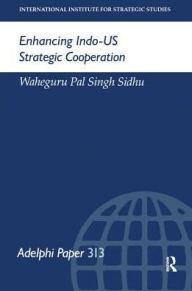 INTERNATIONAL INSTITUTE FOR STRATEGIC STUDIES

Enhancing Indo-US Strategic Cooperation

Waheguru Pal Singh Sidhu

Adelphi Paper 313

R